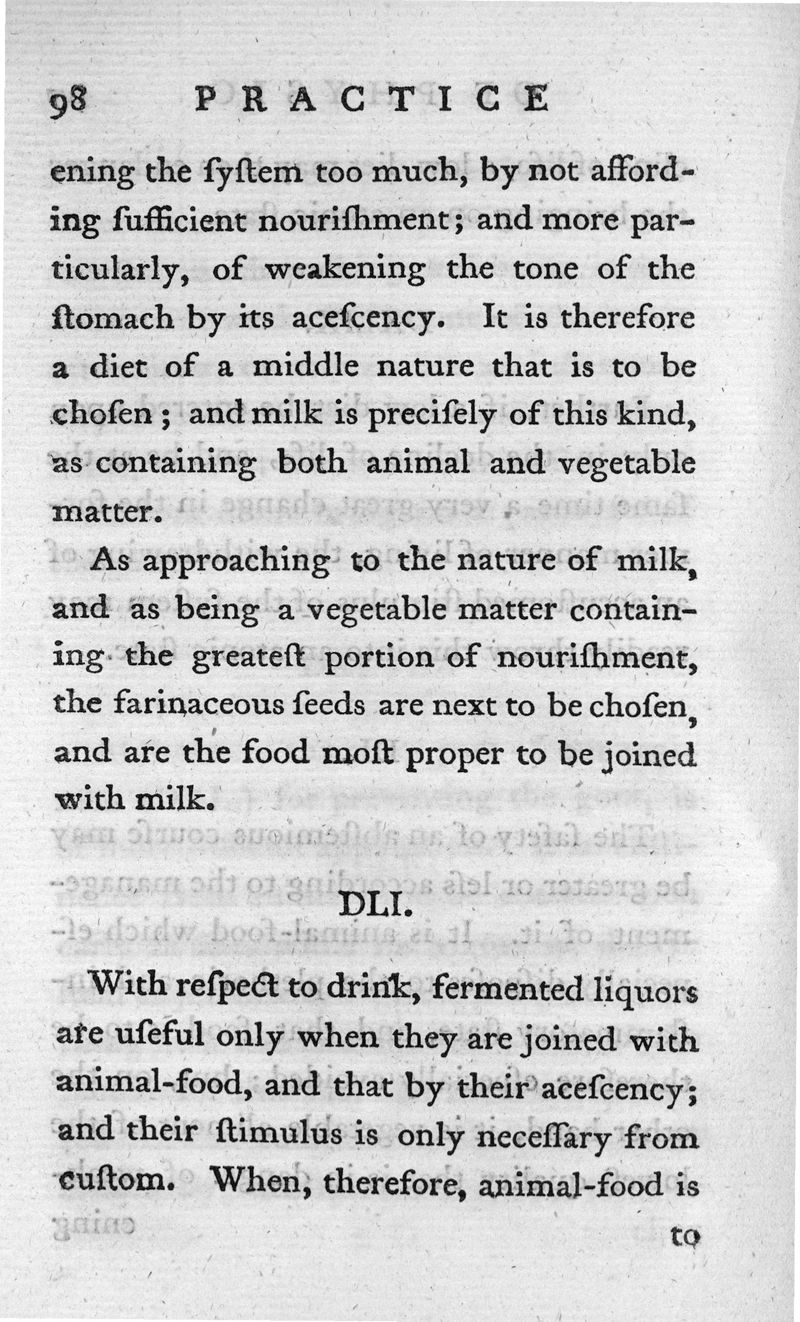 98 PRACTICE

ening the ſyſtem too much, by not affording ſufficient nouriſhment; and more particularly, of weakening the tone of the ſtomach by its aceſcency. It is therefore a diet of a middle nature that is to be choſen; and milk is preciſely of this kind, as containing both animal and vegetable matter.

As approaching to the nature of milk, and as being a vegetable matter containing the greateſt portion of nouriſhment, the farinaceous ſeeds are next to be choſen, and are the food moſt proper to be joined with milk.

DLI.

With reſpect to drink, fermented liquors are uſeful only when they are joined with animal-food, and that by their aceſcency; and their ſtimulus is only neceſſary from cuſtom. When, therefore, animal-food is

to